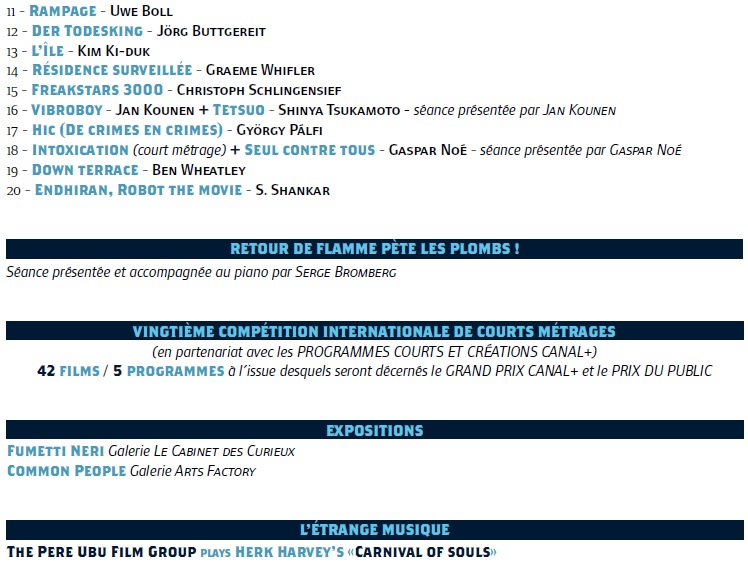 11 - RAMPAGE - UWE BOLL
12 - DER TODESKING - JÖRG BUTTGEREIT
13 - L'ÎLE - KIM KI-DUK
14 - RÉSIDENCE SURVEILLÉE - GRAEME WHIFLER
15 - FREAKSTARS 3000 - CHRISTOPH SCHLINGENSIEF
16 - VIBROBOY - JAN KOUNEN + TETSUO - SHINYA TSUKAMOTO - séance présentée par JAN KOUNEN
17 - HIC (DE CRIMES EN CRIMES) - GYÖRGY PÁLFI
18 - INTOXICATION (court métrage) + SEUL CONTRE TOUS - GASPAR NOÉ - séance présentée par GASPAR NOÉ
19 - DOWN TERRACE - BEN WHEATLEY
20 - ENDHIRAN, ROBOT THE MOVIE - S. SHANKAR

RETOUR DE FLAMME PÈTE LES PLOMBS !

Séance présentée et accompagnée au piano par SERGE BROMBERG

VINGTIÈME COMPÉTITION INTERNATIONALE DE COURTS MÉTRAGES

(en partenariat avec les PROGRAMMES COURTS ET CRÉATIONS CANAL+)

42 FILMS / 5 PROGRAMMES à l'issue desquels seront décernés le GRAND PRIX CANAL+ et le PRIX DU PUBLIC

EXPOSITIONS

FUMETTI NERI Galerie LE CABINET DES CURIEUX
COMMON PEOPLE Galerie ARTS FACTORY

L'ÉTRANGE MUSIQUE

THE PERE UBU FILM GROUP PLAYS HERK HARVEY'S «CARNIVAL OF SOULS»